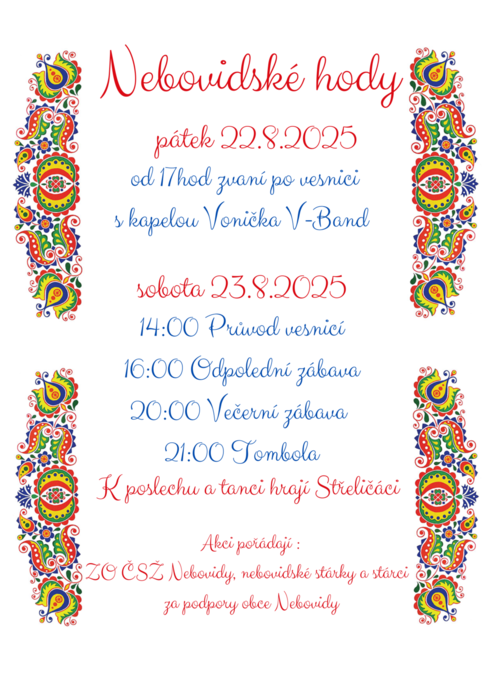 Nebovidské hody

pátek 22.8.2025

od 17hod zvaní po vesnici

s kapelou Vonička V-Band

sobota 23.8.2025

14:00 Průvod vesnicí

16:00 Odpolední zábava

20:00 Večerní zábava

21:00 Tombola

K poslechu a tanci hrají Střeličáci

Akci pořádají :
ZO ČSŽ Nebovidy, nebovidské stárky a stárci
za podpory obce Nebovidy